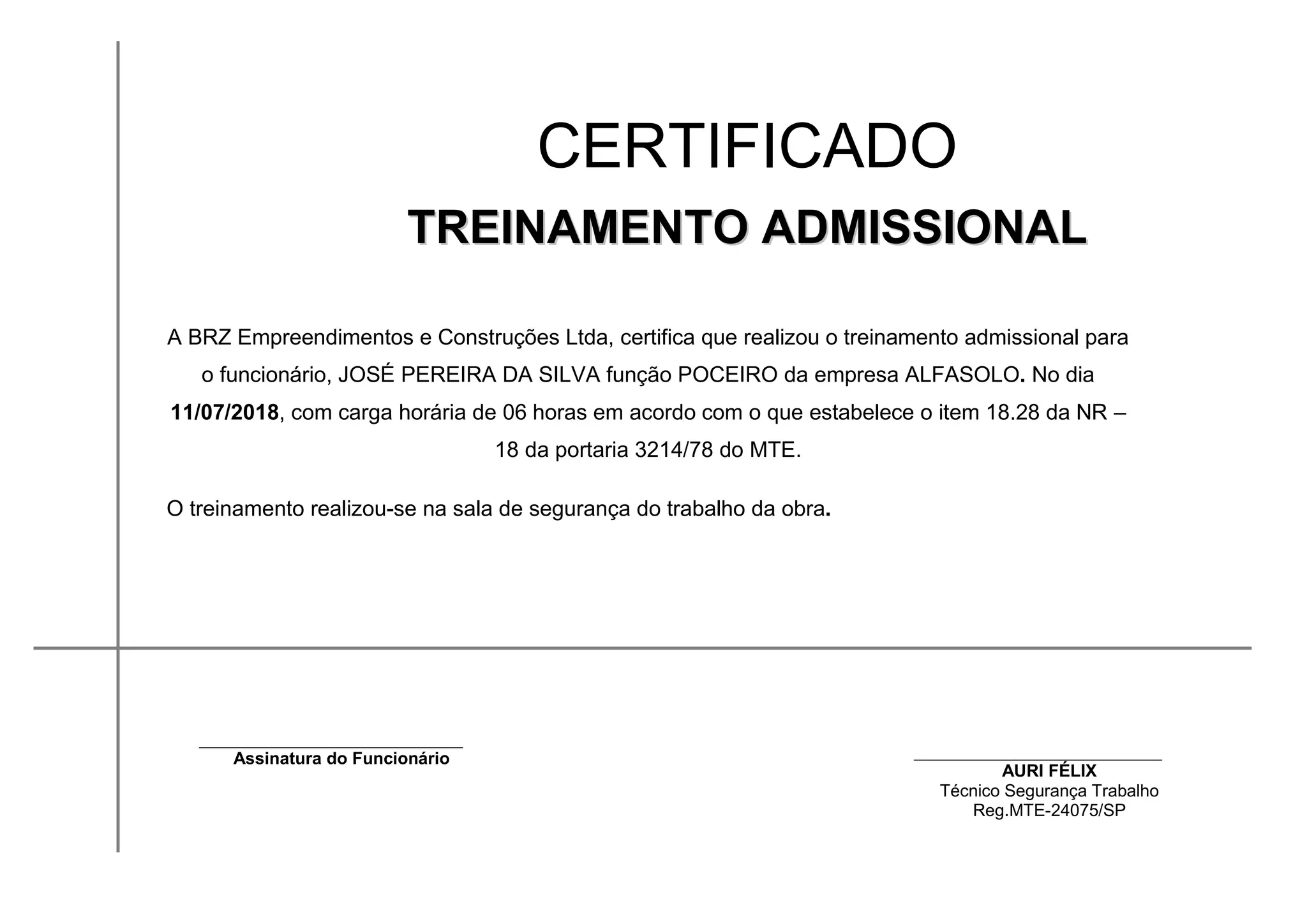 CERTIFICADO

TREINAMENTO ADMISSIONAL

A BRZ Empreendimentos e Construções Ltda, certifica que realizou o treinamento admissional para o funcionário, JOSÉ PEREIRA DA SILVA função POCEIRO da empresa ALFASOLO. No dia 11/07/2018, com carga horária de 06 horas em acordo com o que estabelece o item 18.28 da NR – 18 da portaria 3214/78 do MTE.

O treinamento realizou-se na sala de segurança do trabalho da obra.

Assinatura do Funcionário

AURI FÉLIX
Técnico Segurança Trabalho
Reg.MTE-24075/SP